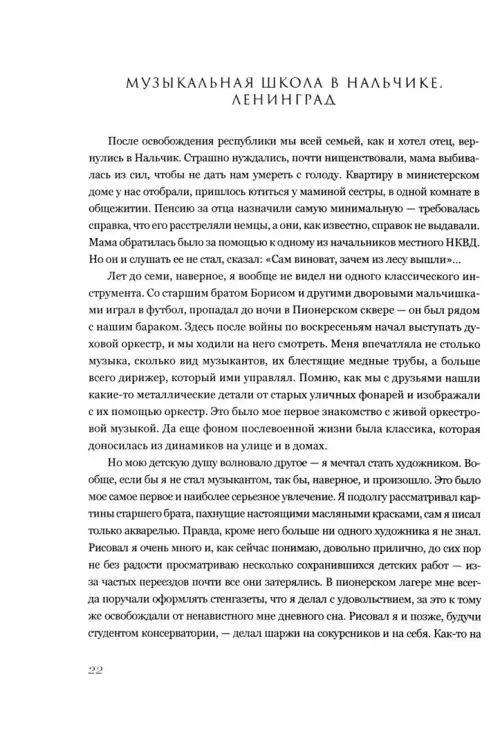 МУЗЫКАЛЬНАЯ ШКОЛА В НАЛЬЧИКЕ. ЛЕНИНГРАД

После освобождения республики мы всей семьей, как и хотел отец, вернулись в Нальчик. Страшно нуждались, почти нищенствовали, мама выбивалась из сил, чтобы не дать нам умереть с голоду. Квартиру в министерском доме у нас отобрали, пришлось ютиться у маминой сестры, в одной комнате в общежитии. Пенсию за отца назначили самую минимальную — требовалась справка, что его расстреляли немцы, а они, как известно, справок не выдавали. Мама обратилась было за помощью к одному из начальников местного НКВД. Но он и слушать ее не стал, сказал: «Сам виноват, зачем из лесу вышли»...

Лет до семи, наверное, я вообще не видел ни одного классического инструмента. Со старшим братом Борисом и другими дворовыми мальчишками играл в футбол, пропадал до ночи в Пионерском сквере — он был рядом с нашим бараком. Здесь после войны по воскресеньям начал выступать духовой оркестр, и мы ходили на него смотреть. Меня впечатляла не столько музыка, сколько вид музыкантов, их блестящие медные трубы, а больше всего дирижер, который ими управлял. Помню, как мы с друзьями нашли какие-то металлические детали от старых уличных фонарей и изображали с их помощью оркестр. Это было мое первое знакомство с живой оркестровой музыкой. Да еще фоном послевоенной жизни была классика, которая доносилась из динамиков на улице и в домах.

Но мою детскую душу волновало другое — я мечтал стать художником. Вообще, если бы я не стал музыкантом, так бы, наверное, и произошло. Это было мое самое первое и наиболее серьезное увлечение. Я подолгу рассматривал картины старшего брата, пахнущие настоящими масляными красками, сам я писал только акварелью. Правда, кроме него больше ни одного художника я не знал. Рисовал я очень много и, как сейчас понимаю, довольно прилично, до сих пор не без радости просматриваю несколько сохранившихся детских работ — из-за частых переездов почти все они затерялись. В пионерском лагере мне всегда поручали оформлять стенгазеты, что я делал с удовольствием, за это к тому же освобождали от ненавистного мне дневного сна. Рисовал я и позже, будучи студентом консерватории, — делал шаржи на сокурсников и на себя. Как-то на

22